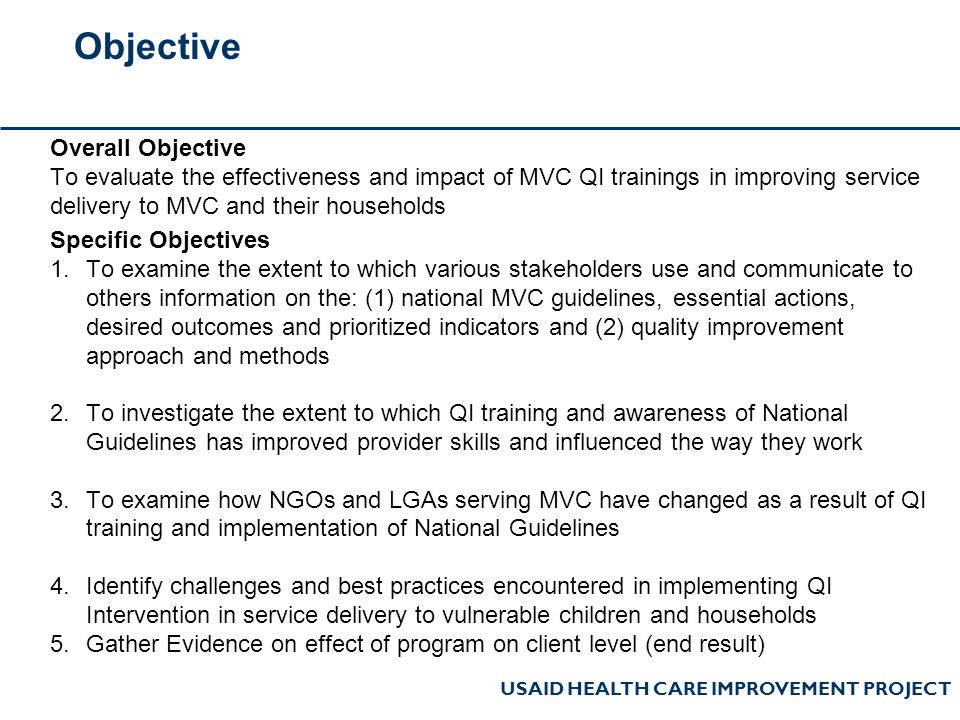 Objective

Overall Objective
To evaluate the effectiveness and impact of MVC QI trainings in improving service delivery to MVC and their households

Specific Objectives
1. To examine the extent to which various stakeholders use and communicate to others information on the: (1) national MVC guidelines, essential actions, desired outcomes and prioritized indicators and (2) quality improvement approach and methods

2. To investigate the extent to which QI training and awareness of National Guidelines has improved provider skills and influenced the way they work

3. To examine how NGOs and LGAs serving MVC have changed as a result of QI training and implementation of National Guidelines

4. Identify challenges and best practices encountered in implementing QI Intervention in service delivery to vulnerable children and households
5. Gather Evidence on effect of program on client level (end result)

USAID HEALTH CARE IMPROVEMENT PROJECT